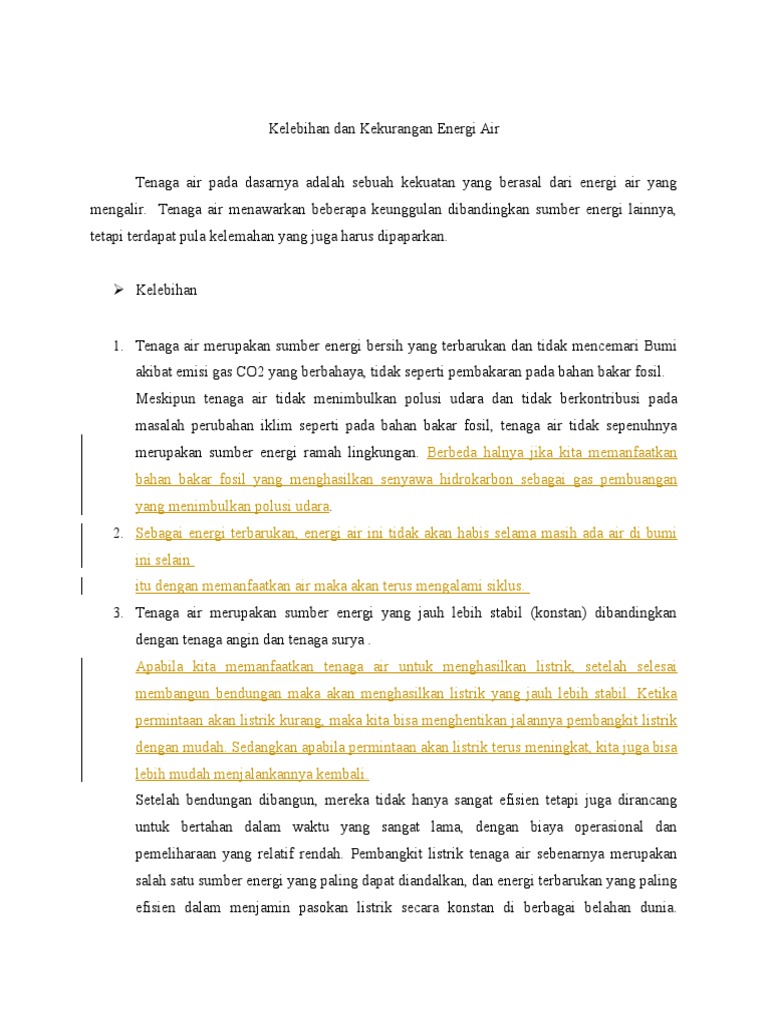 Kelebihan dan Kekurangan Energi Air

Tenaga air pada dasarnya adalah sebuah kekuatan yang berasal dari energi air yang mengalir. Tenaga air menawarkan beberapa keunggulan dibandingkan sumber energi lainnya, tetapi terdapat pula kelemahan yang juga harus dipaparkan.

➢ Kelebihan

1. Tenaga air merupakan sumber energi bersih yang terbarukan dan tidak mencemari Bumi akibat emisi gas CO2 yang berbahaya, tidak seperti pembakaran pada bahan bakar fosil. Meskipun tenaga air tidak menimbulkan polusi udara dan tidak berkontribusi pada masalah perubahan iklim seperti pada bahan bakar fosil, tenaga air tidak sepenuhnya merupakan sumber energi ramah lingkungan. Berbeda halnya jika kita memanfaatkan bahan bakar fosil yang menghasilkan senyawa hidrokarbon sebagai gas pembuangan yang menimbulkan polusi udara.

2. Sebagai energi terbarukan, energi air ini tidak akan habis selama masih ada air di bumi ini selain
itu dengan memanfaatkan air maka akan terus mengalami siklus.

3. Tenaga air merupakan sumber energi yang jauh lebih stabil (konstan) dibandingkan dengan tenaga angin dan tenaga surya .
Apabila kita memanfaatkan tenaga air untuk menghasilkan listrik, setelah selesai membangun bendungan maka akan menghasilkan listrik yang jauh lebih stabil. Ketika permintaan akan listrik kurang, maka kita bisa menghentikan jalannya pembangkit listrik dengan mudah. Sedangkan apabila permintaan akan listrik terus meningkat, kita juga bisa lebih mudah menjalankannya kembali.
Setelah bendungan dibangun, mereka tidak hanya sangat efisien tetapi juga dirancang untuk bertahan dalam waktu yang sangat lama, dengan biaya operasional dan pemeliharaan yang relatif rendah. Pembangkit listrik tenaga air sebenarnya merupakan salah satu sumber energi yang paling dapat diandalkan, dan energi terbarukan yang paling efisien dalam menjamin pasokan listrik secara konstan di berbagai belahan dunia.